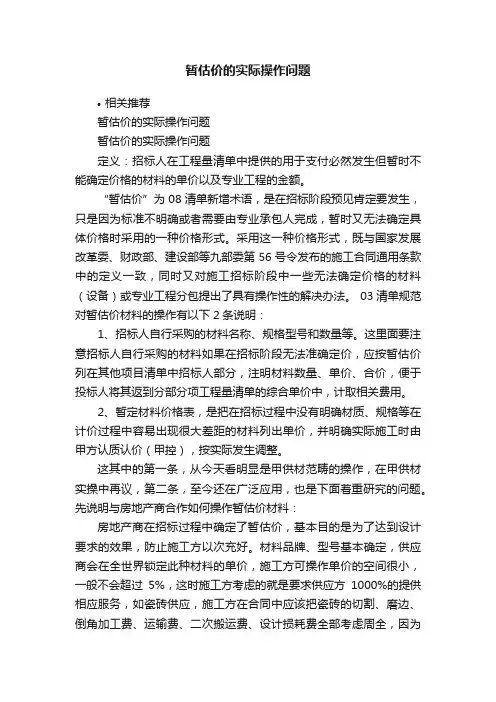 暂估价的实际操作问题

• 相关推荐

暂估价的实际操作问题

暂估价的实际操作问题

定义：招标人在工程量清单中提供的用于支付必然发生但暂时不能确定价格的材料的单价以及专业工程的金额。

“暂估价”为 08 清单新增术语，是在招标阶段预见肯定要发生，只是因为标准不明确或者需要由专业承包人完成，暂时又无法确定具体价格时采用的一种价格形式。采用这一种价格形式，既与国家发展改革委、财政部、建设部等九部委第 56 号令发布的施工合同通用条款中的定义一致，同时又对施工招标阶段中一些无法确定价格的材料（设备）或专业工程分包提出了具有操作性的解决办法。 03 清单规范对暂估价材料的操作有以下 2 条说明：

1、招标人自行采购的材料名称、规格型号和数量等。这里面要注意招标人自行采购的材料如果在招标阶段无法准确定价，应按暂估价列在其他项目清单中招标人部分，注明材料数量、单价、合价，便于投标人将其返到分部分项工程量清单的综合单价中，计取相关费用。

2、暂定材料价格表，是把在招标过程中没有明确材质、规格等在计价过程中容易出现很大差距的材料列出单价，并明确实际施工时由甲方认质认价（甲控），按实际发生调整。

这其中的第一条，从今天看明显是甲供材范畴的操作，在甲供材实操中再议，第二条，至今还在广泛应用，也是下面着重研究的问题。先说明与房地产商合作如何操作暂估价材料：

房地产商在招标过程中确定了暂估价，基本目的是为了达到设计要求的效果，防止施工方以次充好。材料品牌、型号基本确定，供应商会在全世界锁定此种材料的单价，施工方可操作单价的空间很小，一般不会超过 5%，这时施工方考虑的就是要求供应方 1000%的提供相应服务，如瓷砖供应，施工方在合同中应该把瓷砖的切割、磨边、倒角加工费、运输费、二次搬运费、设计损耗费全部考虑周全，因为